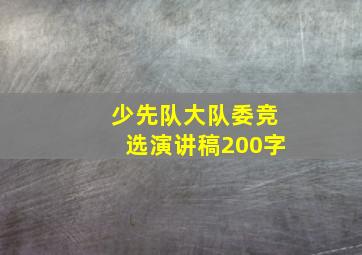 少先队大队委竞选演讲稿200字